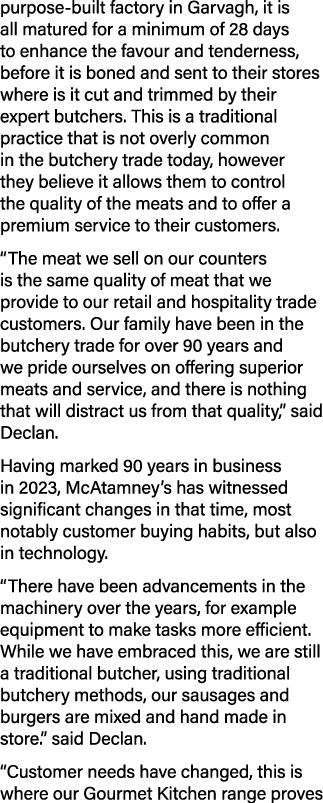 purpose-built factory in Garvagh, it is all matured for a minimum of 28 days to enhance the favour and tenderness, before it is boned and sent to their stores where is it cut and trimmed by their expert butchers. This is a traditional practice that is not overly common in the butchery trade today, however they believe it allows them to control the quality of the meats and to offer a premium service to their customers.

“The meat we sell on our counters is the same quality of meat that we provide to our retail and hospitality trade customers. Our family have been in the butchery trade for over 90 years and we pride ourselves on offering superior meats and service, and there is nothing that will distract us from that quality,” said Declan.

Having marked 90 years in business in 2023, McAtamney’s has witnessed significant changes in that time, most notably customer buying habits, but also in technology.

“There have been advancements in the machinery over the years, for example equipment to make tasks more efficient. While we have embraced this, we are still a traditional butcher, using traditional butchery methods, our sausages and burgers are mixed and hand made in store.” said Declan.

“Customer needs have changed, this is where our Gourmet Kitchen range proves